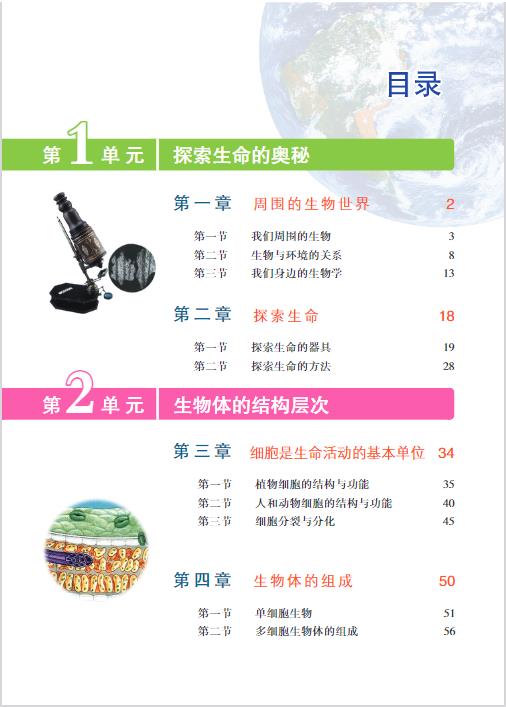 目录

第1单元　探索生命的奥秘

第一章　周围的生物世界　2

第一节　我们周围的生物　3
第二节　生物与环境的关系　8
第三节　我们身边的生物学　13

第二章　探索生命　18

第一节　探索生命的器具　19
第二节　探索生命的方法　28

第2单元　生物体的结构层次

第三章　细胞是生命活动的基本单位　34

第一节　植物细胞的结构与功能　35
第二节　人和动物细胞的结构与功能　40
第三节　细胞分裂与分化　45

第四章　生物体的组成　50

第一节　单细胞生物　51
第二节　多细胞生物体的组成　56